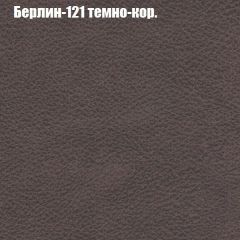 Берлин-121 темно-кор.